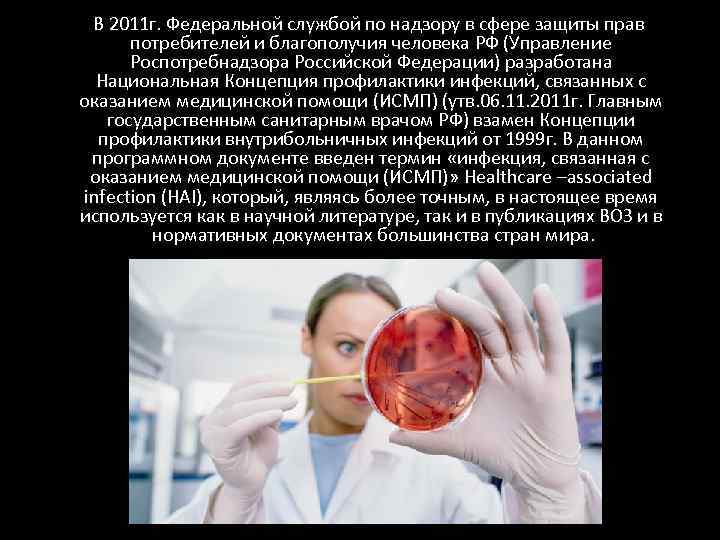 В 2011г. Федеральной службой по надзору в сфере защиты прав потребителей и благополучия человека РФ (Управление Роспотребнадзора Российской Федерации) разработана Национальная Концепция профилактики инфекций, связанных с оказанием медицинской помощи (ИСМП) (утв.06.11.2011г. Главным государственным санитарным врачом РФ) взамен Концепции профилактики внутрибольничных инфекций от 1999г. В данном программном документе введен термин «инфекция, связанная с оказанием медицинской помощи (ИСМП)» Healthcare –associated infection (HAI), который, являясь более точным, в настоящее время используется как в научной литературе, так и в публикациях ВОЗ и в нормативных документах большинства стран мира.